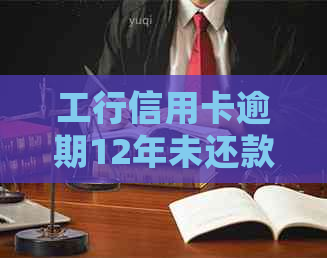 yuqi

工行信用卡逾期12年未还款